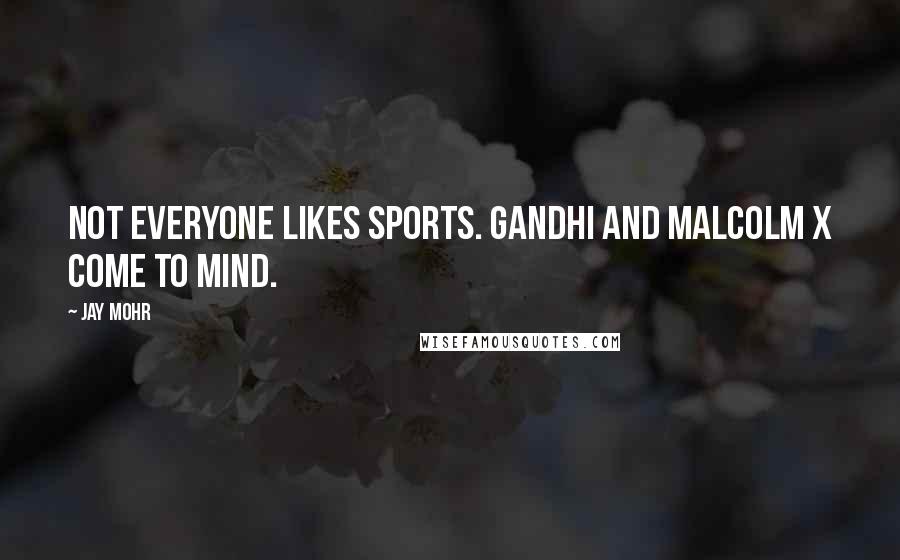 NOT EVERYONE LIKES SPORTS. GANDHI AND MALCOLM X COME TO MIND.

~ JAY MOHR

WISEFAMOUSQUOTES.COM